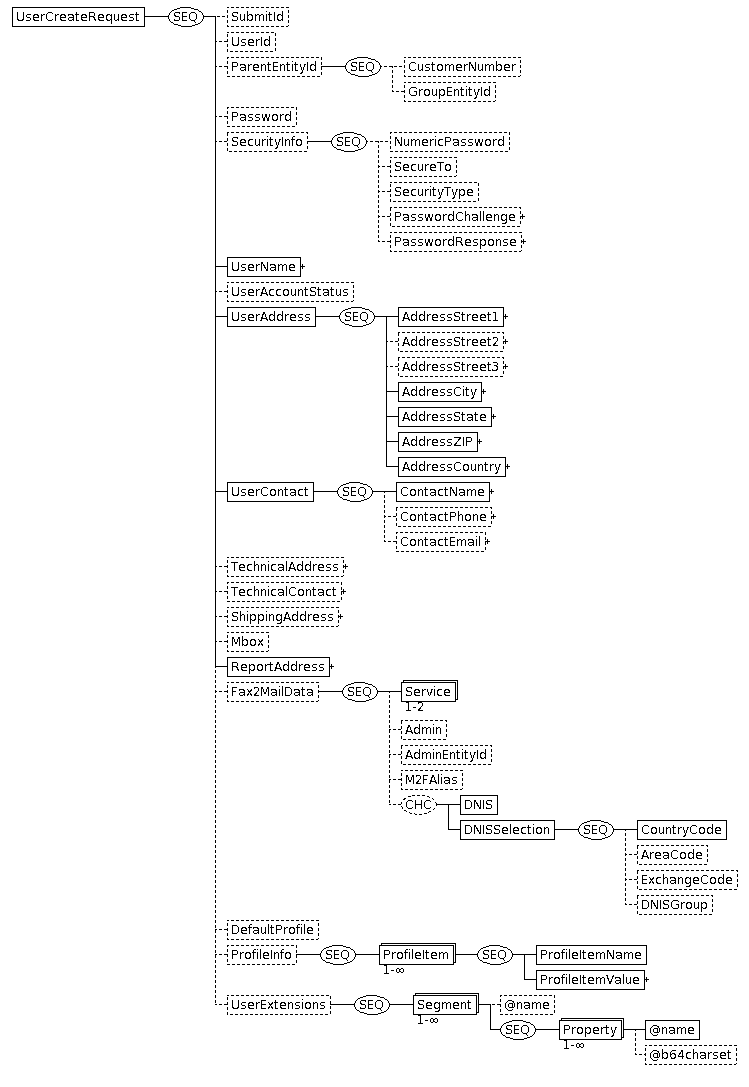 UserCreateRequest
SEQ
SubmitId
UserId
ParentEntityId
SEQ
CustomerNumber
GroupEntityId
Password
SecurityInfo
SEQ
NumericPassword
SecureTo
SecurityType
PasswordChallenge
PasswordResponse
UserName
UserAccountStatus
UserAddress
SEQ
AddressStreet1
AddressStreet2
AddressStreet3
AddressCity
AddressState
AddressZIP
AddressCountry
UserContact
SEQ
ContactName
ContactPhone
ContactEmail
TechnicalAddress
TechnicalContact
ShippingAddress
Mbox
ReportAddress
Fax2MailData
SEQ
Service
1-2
Admin
AdminEntityId
M2FAlias
CHC
DNIS
DNISSelection
SEQ
CountryCode
AreaCode
ExchangeCode
DNISGroup
DefaultProfile
ProfileInfo
SEQ
ProfileItem
1-∞
SEQ
ProfileItemName
ProfileItemValue
UserExtensions
SEQ
Segment
1-∞
@name
SEQ
Property
1-∞
@name
@b64charset